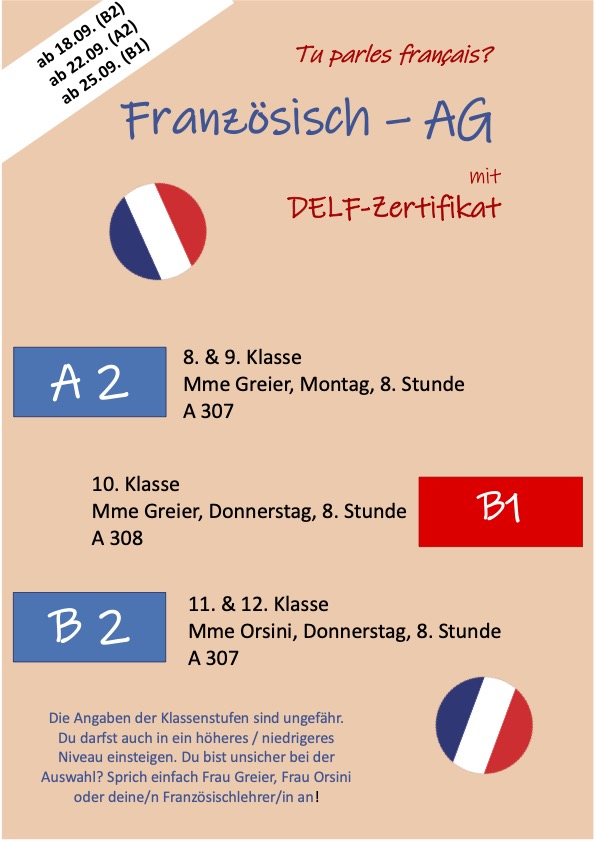 ab 18.09. (B2)
ab 22.09. (A2)
ab 25.09. (B1)

Tu parles français?

Französisch – AG

mit
DELF-Zertifikat

A 2

8. & 9. Klasse
Mme Greier, Montag, 8. Stunde
A 307

10. Klasse
Mme Greier, Donnerstag, 8. Stunde
A 308

B1

B 2

11. & 12. Klasse
Mme Orsini, Donnerstag, 8. Stunde
A 307

Die Angaben der Klassenstufen sind ungefähr. Du darfst auch in ein höheres / niedrigeres Niveau einsteigen. Du bist unsicher bei der Auswahl? Sprich einfach Frau Greier, Frau Orsini oder deine/n Französischlehrer/in an!